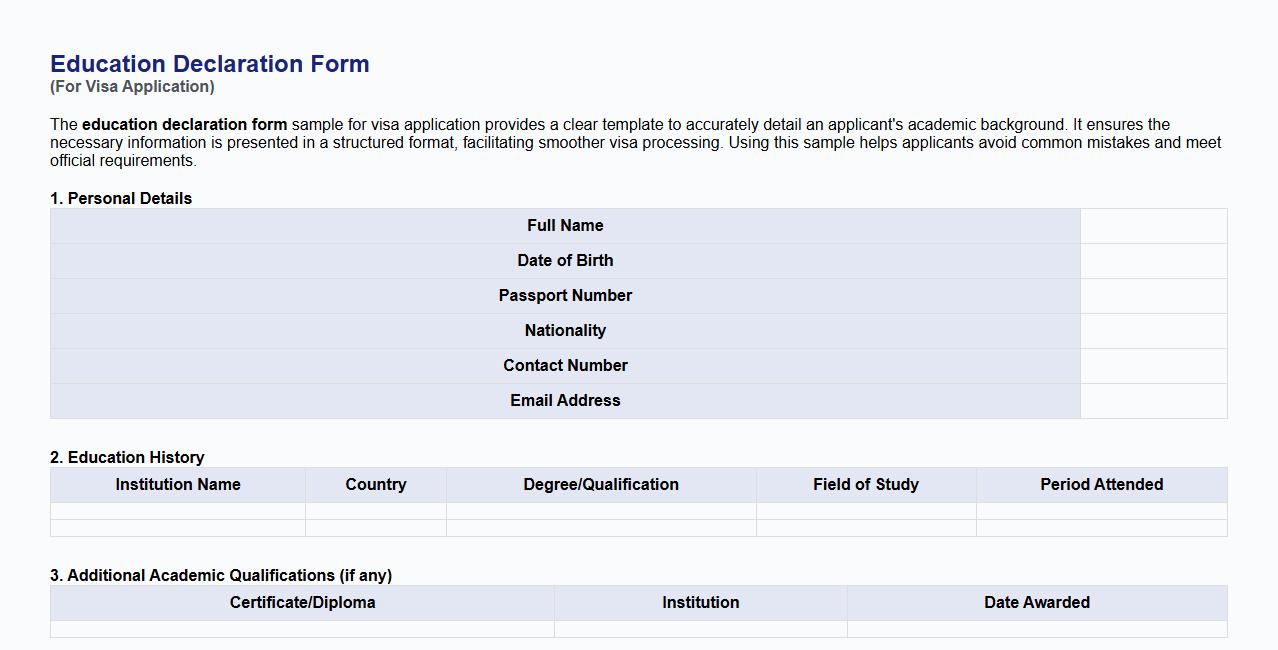 Education Declaration Form
(For Visa Application)

The education declaration form sample for visa application provides a clear template to accurately detail an applicant's academic background. It ensures the necessary information is presented in a structured format, facilitating smoother visa processing. Using this sample helps applicants avoid common mistakes and meet official requirements.

1. Personal Details

| Full Name | |
|---|---|
| Date of Birth | |
| Passport Number | |
| Nationality | |
| Contact Number | |
| Email Address | |

2. Education History

| Institution Name | Country | Degree/Qualification | Field of Study | Period Attended |
|---|---|---|---|---|
| | | | | |
| | | | | |

3. Additional Academic Qualifications (if any)

| Certificate/Diploma | Institution | Date Awarded |
|---|---|---|
| | | |